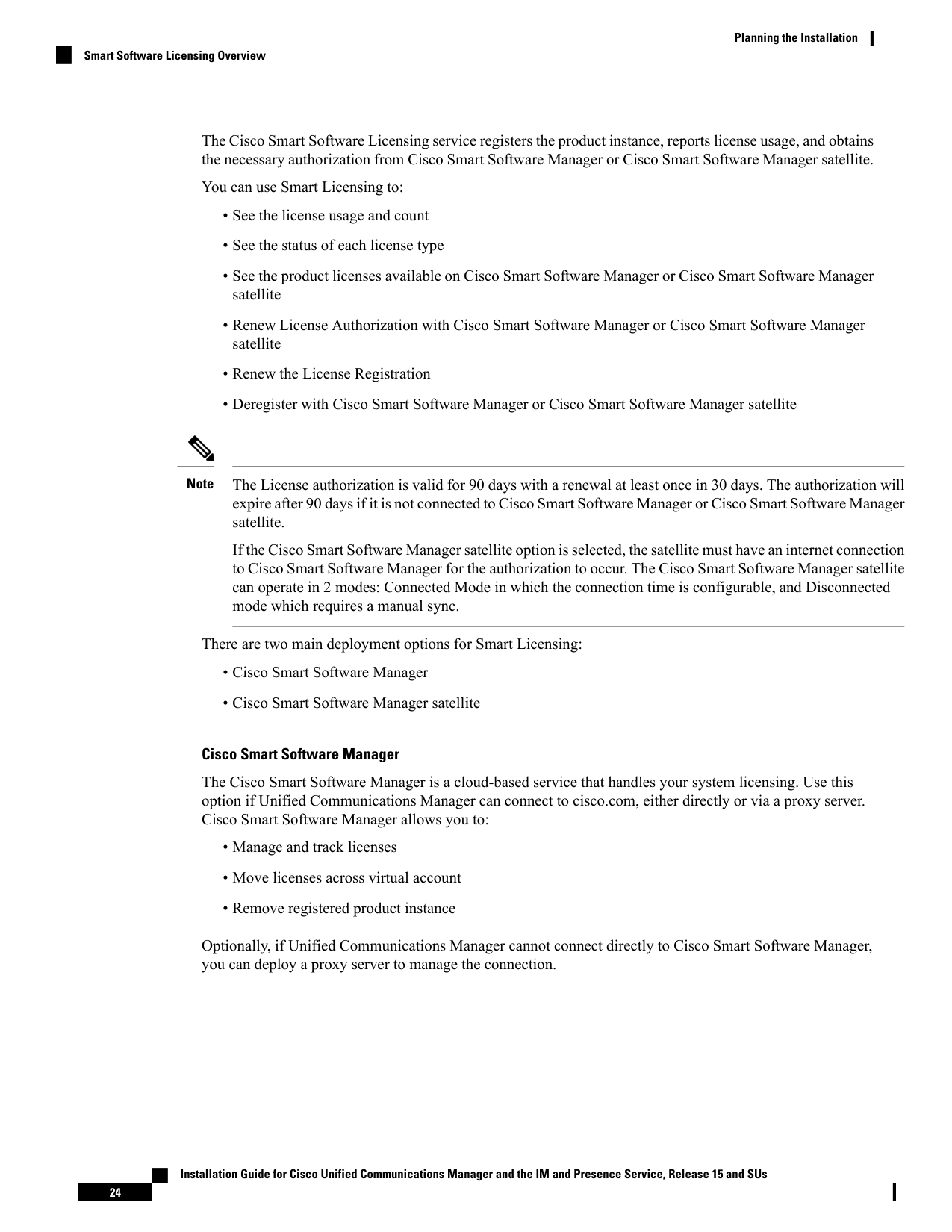 Planning the Installation

Smart Software Licensing Overview

The Cisco Smart Software Licensing service registers the product instance, reports license usage, and obtains the necessary authorization from Cisco Smart Software Manager or Cisco Smart Software Manager satellite.

You can use Smart Licensing to:

• See the license usage and count

• See the status of each license type

• See the product licenses available on Cisco Smart Software Manager or Cisco Smart Software Manager satellite

• Renew License Authorization with Cisco Smart Software Manager or Cisco Smart Software Manager satellite

• Renew the License Registration

• Deregister with Cisco Smart Software Manager or Cisco Smart Software Manager satellite

Note The License authorization is valid for 90 days with a renewal at least once in 30 days. The authorization will expire after 90 days if it is not connected to Cisco Smart Software Manager or Cisco Smart Software Manager satellite.

If the Cisco Smart Software Manager satellite option is selected, the satellite must have an internet connection to Cisco Smart Software Manager for the authorization to occur. The Cisco Smart Software Manager satellite can operate in 2 modes: Connected Mode in which the connection time is configurable, and Disconnected mode which requires a manual sync.

There are two main deployment options for Smart Licensing:

• Cisco Smart Software Manager

• Cisco Smart Software Manager satellite

Cisco Smart Software Manager

The Cisco Smart Software Manager is a cloud-based service that handles your system licensing. Use this option if Unified Communications Manager can connect to cisco.com, either directly or via a proxy server. Cisco Smart Software Manager allows you to:

• Manage and track licenses

• Move licenses across virtual account

• Remove registered product instance

Optionally, if Unified Communications Manager cannot connect directly to Cisco Smart Software Manager, you can deploy a proxy server to manage the connection.

Installation Guide for Cisco Unified Communications Manager and the IM and Presence Service, Release 15 and SUs

24